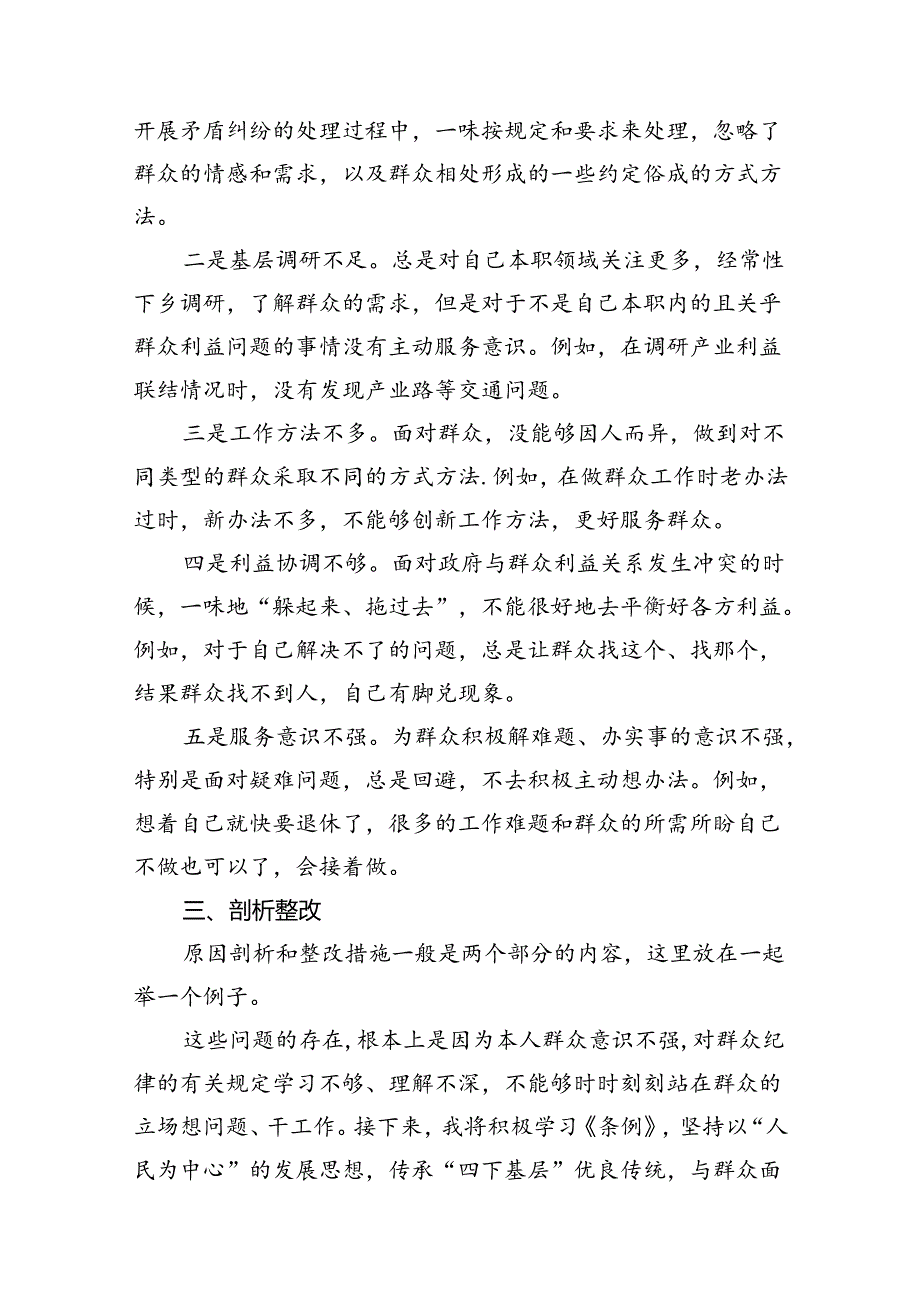 开展矛盾纠纷的处理过程中，一味按规定和要求来处理，忽略了群众的情感和需求，以及群众相处形成的一些约定俗成的方式方法。

二是基层调研不足。总是对自己本职领域关注更多，经常性下乡调研，了解群众的需求，但是对于不是自己本职内的且关乎群众利益问题的事情没有主动服务意识。例如，在调研产业利益联结情况时，没有发现产业路等交通问题。

三是工作方法不多。面对群众，没能够因人而异，做到对不同类型的群众采取不同的方式方法.例如，在做群众工作时老办法过时，新办法不多，不能够创新工作方法，更好服务群众。

四是利益协调不够。面对政府与群众利益关系发生冲突的时候，一味地“躲起来、拖过去”，不能很好地去平衡好各方利益。例如，对于自己解决不了的问题，总是让群众找这个、找那个，结果群众找不到人，自己有脚兑现象。

五是服务意识不强。为群众积极解难题、办实事的意识不强，特别是面对疑难问题，总是回避，不去积极主动想办法。例如，想着自己就快要退休了，很多的工作难题和群众的所需所盼自己不做也可以了，会接着做。

三、剖析整改

原因剖析和整改措施一般是两个部分的内容，这里放在一起举一个例子。

这些问题的存在，根本上是因为本人群众意识不强，对群众纪律的有关规定学习不够、理解不深，不能够时时刻刻站在群众的立场想问题、干工作。接下来，我将积极学习《条例》，坚持以“人民为中心”的发展思想，传承“四下基层”优良传统，与群众面